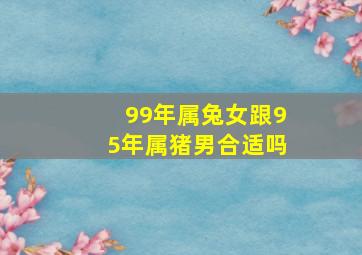 99年属兔女跟95年属猪男合适吗